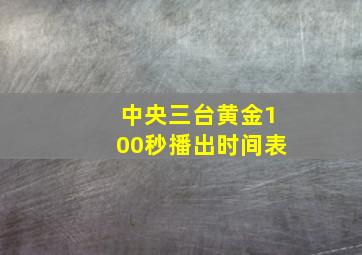 中央三台黄金100秒播出时间表